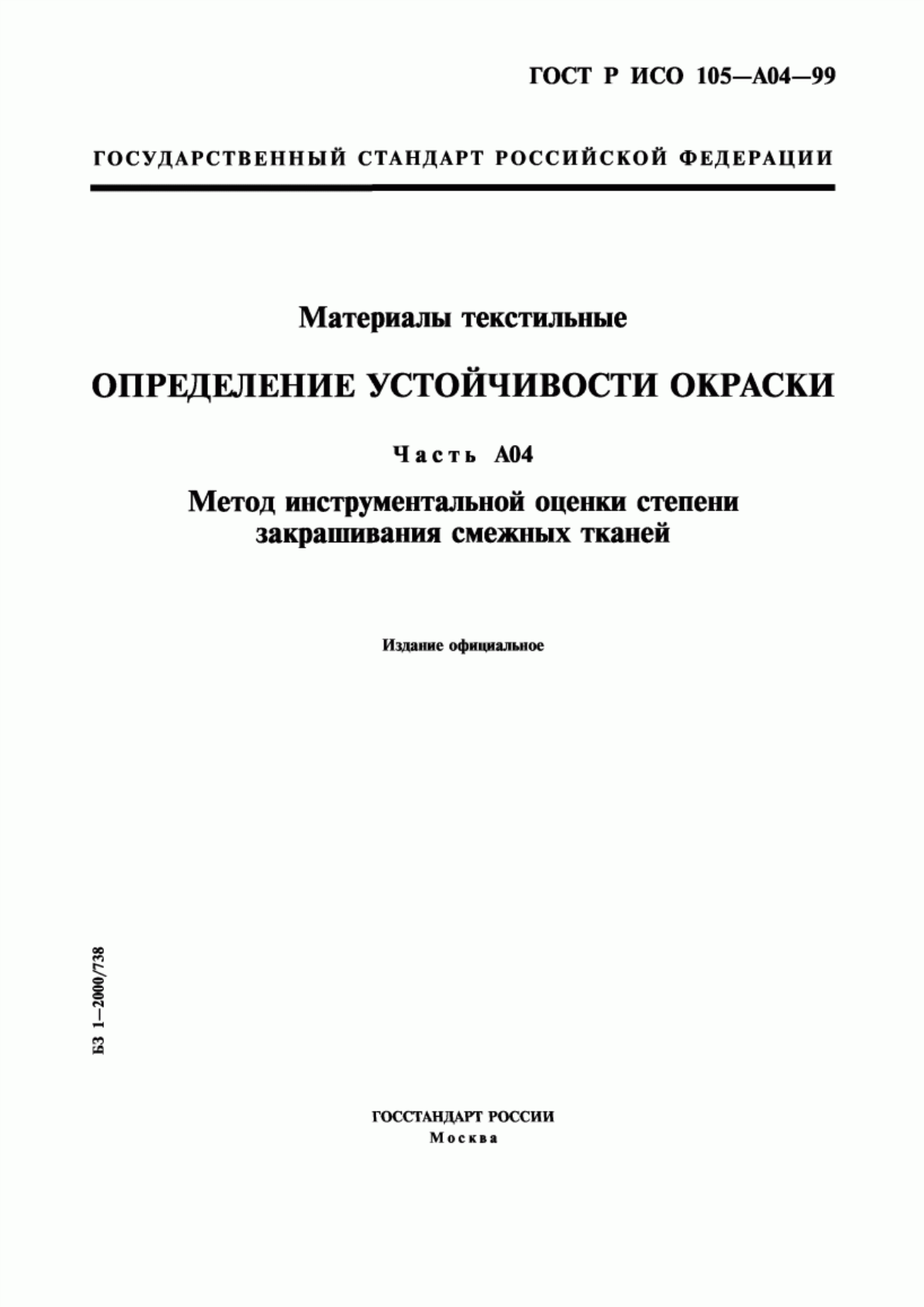 ГОСТ Р ИСО 105—А04—99

ГОСУДАРСТВЕННЫЙ СТАНДАРТ РОССИЙСКОЙ ФЕДЕРАЦИИ

Материалы текстильные

ОПРЕДЕЛЕНИЕ УСТОЙЧИВОСТИ ОКРАСКИ

Часть А04

Метод инструментальной оценки степени закрашивания смежных тканей

Издание официальное

БЗ 1—2000/738

ГОССТАНДАРТ РОССИИ
Москва